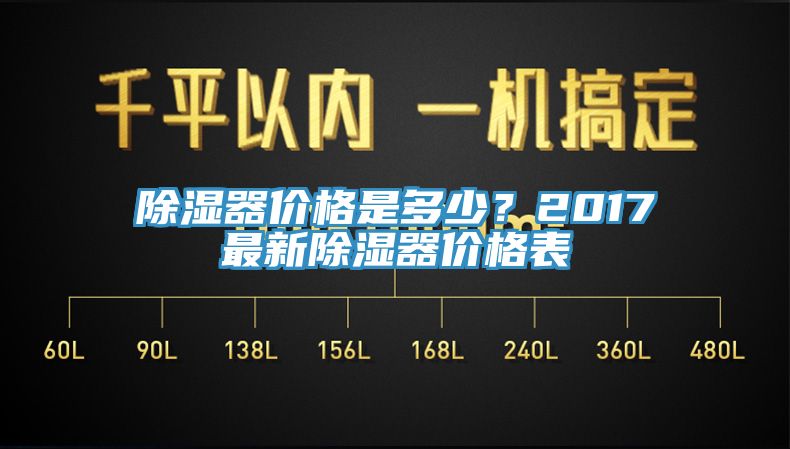 千平以内 一机搞定

除湿器价格是多少？2017最新除湿器价格表

60L 90L 138L 156L 168L 240L 360L 480L